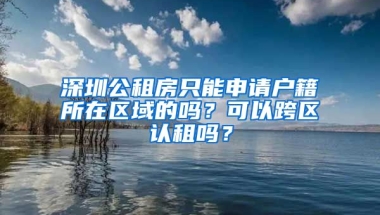 深圳公租房只能申请户籍所在区域的吗？可以跨区认租吗？